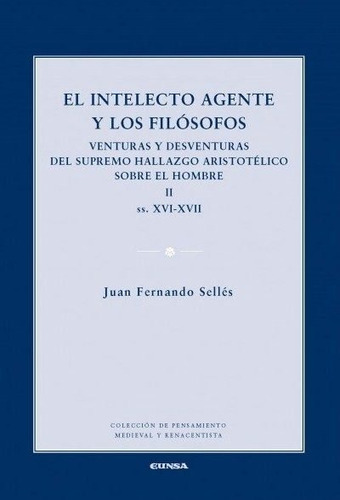 EL INTELECTO AGENTE
Y LOS FILÓSOFOS

VENTURAS Y DESVENTURAS
DEL SUPREMO HALLAZGO ARISTOTÉLICO
SOBRE EL HOMBRE
II
ss. XVI-XVII

Juan Fernando Sellés

COLECCIÓN DE PENSAMIENTO
MEDIEVAL Y RENACENTISTA

EUNSA